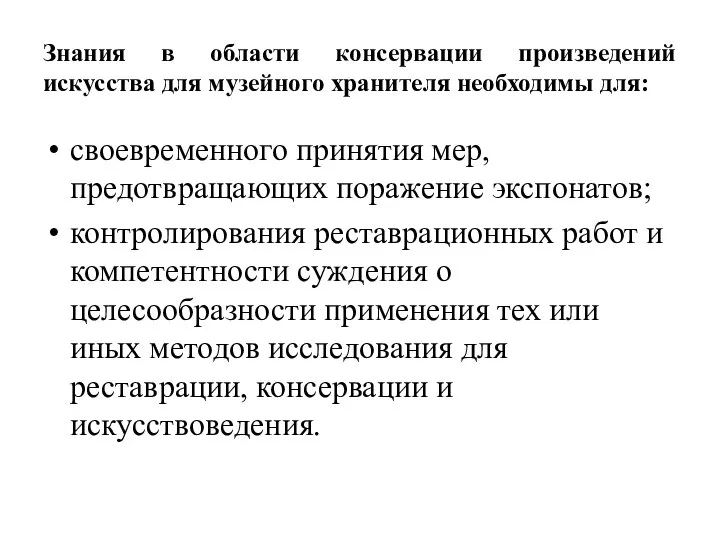 Знания в области консервации произведений искусства для музейного хранителя необходимы для:

• своевременного принятия мер, предотвращающих поражение экспонатов;
• контролирования реставрационных работ и компетентности суждения о целесообразности применения тех или иных методов исследования для реставрации, консервации и искусствоведения.